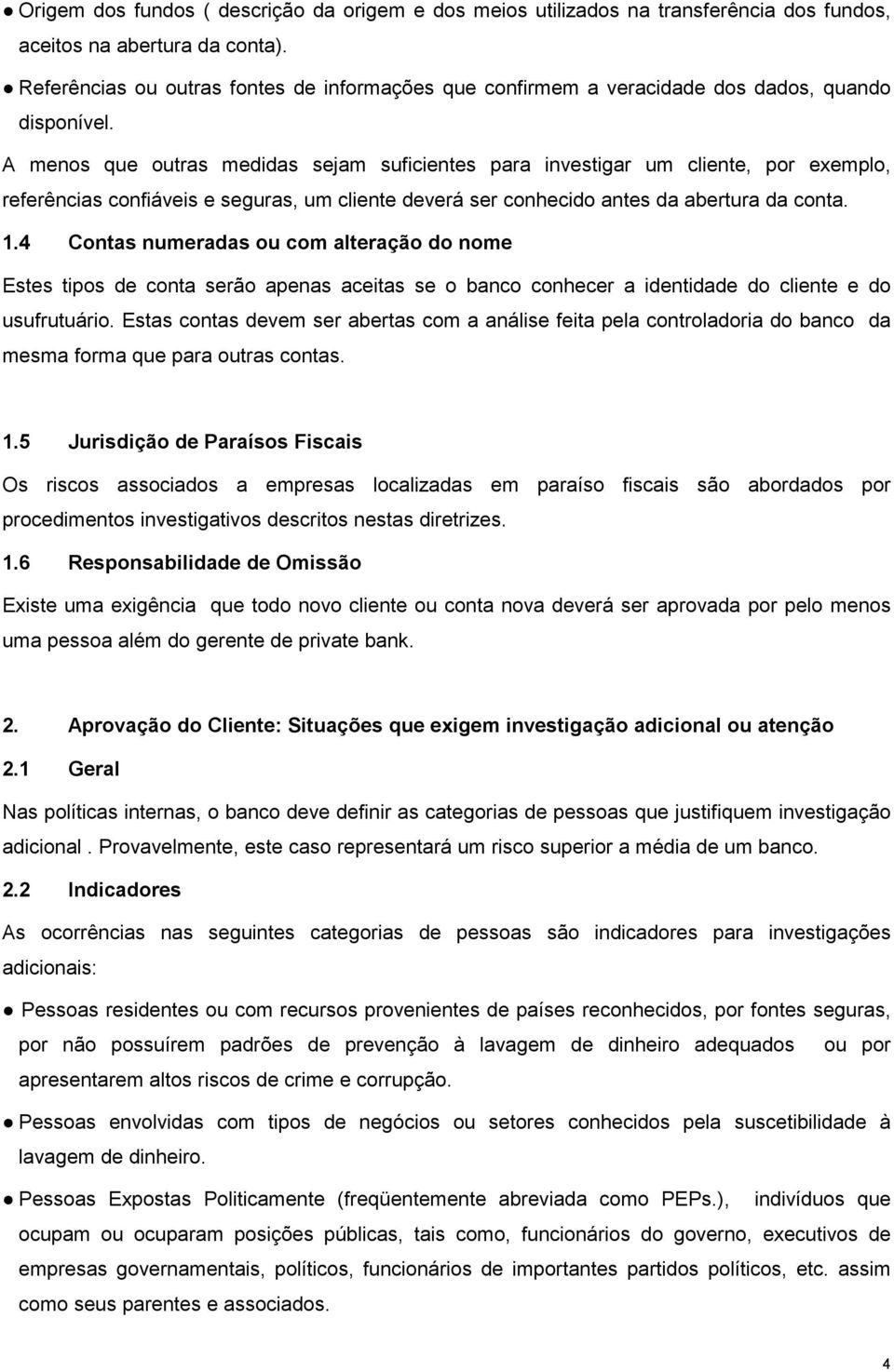 ● Origem dos fundos ( descrição da origem e dos meios utilizados na transferência dos fundos, aceitos na abertura da conta).

● Referências ou outras fontes de informações que confirmem a veracidade dos dados, quando disponível.

A menos que outras medidas sejam suficientes para investigar um cliente, por exemplo, referências confiáveis e seguras, um cliente deverá ser conhecido antes da abertura da conta.

1.4 Contas numeradas ou com alteração do nome

Estes tipos de conta serão apenas aceitas se o banco conhecer a identidade do cliente e do usufrutuário. Estas contas devem ser abertas com a análise feita pela controladoria do banco da mesma forma que para outras contas.

1.5 Jurisdição de Paraísos Fiscais

Os riscos associados a empresas localizadas em paraíso fiscais são abordados por procedimentos investigativos descritos nestas diretrizes.

1.6 Responsabilidade de Omissão

Existe uma exigência que todo novo cliente ou conta nova deverá ser aprovada por pelo menos uma pessoa além do gerente de private bank.

2. Aprovação do Cliente: Situações que exigem investigação adicional ou atenção

2.1 Geral

Nas políticas internas, o banco deve definir as categorias de pessoas que justifiquem investigação adicional . Provavelmente, este caso representará um risco superior a média de um banco.

2.2 Indicadores

As ocorrências nas seguintes categorias de pessoas são indicadores para investigações adicionais:

● Pessoas residentes ou com recursos provenientes de países reconhecidos, por fontes seguras, por não possuírem padrões de prevenção à lavagem de dinheiro adequados ou por apresentarem altos riscos de crime e corrupção.

● Pessoas envolvidas com tipos de negócios ou setores conhecidos pela suscetibilidade à lavagem de dinheiro.

● Pessoas Expostas Politicamente (freqüentemente abreviada como PEPs.), indivíduos que ocupam ou ocuparam posições públicas, tais como, funcionários do governo, executivos de empresas governamentais, políticos, funcionários de importantes partidos políticos, etc. assim como seus parentes e associados.

4